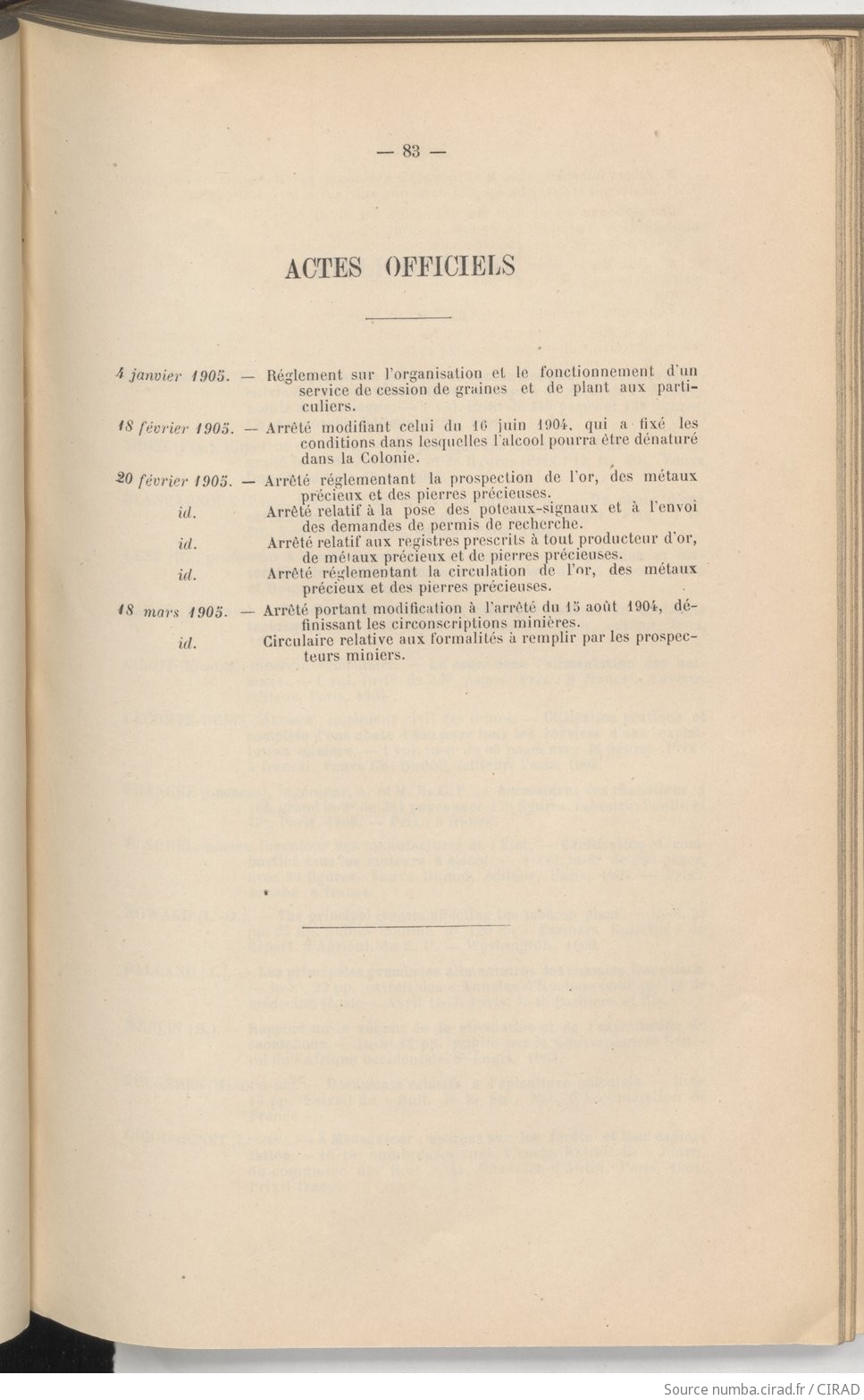 — 83 —

ACTES OFFICIELS

4 janvier 1905. — Réglement sur l'organisation et le fonctionnement d'un service de cession de graines et de plant aux particuliers.

18 février 1905. — Arrêté modifiant celui du 16 juin 1904, qui a fixé les conditions dans lesquelles l'alcool pourra être dénaturé dans la Colonie.

20 février 1905. — Arrêté réglementant la prospection de l'or, des métaux précieux et des pierres précieuses.

id. Arrêté relatif à la pose des poteaux-signaux et à l'envoi des demandes de permis de recherche.

id. Arrêté relatif aux registres prescrits à tout producteur d'or, de métaux précieux et de pierres précieuses.

id. Arrêté réglementant la circulation de l'or, des métaux précieux et des pierres précieuses.

18 mars 1905. — Arrêté portant modification à l'arrêté du 15 août 1904, définissant les circonscriptions minières.

id. Circulaire relative aux formalités à remplir par les prospecteurs miniers.

Source numba.cirad.fr / CIRAD